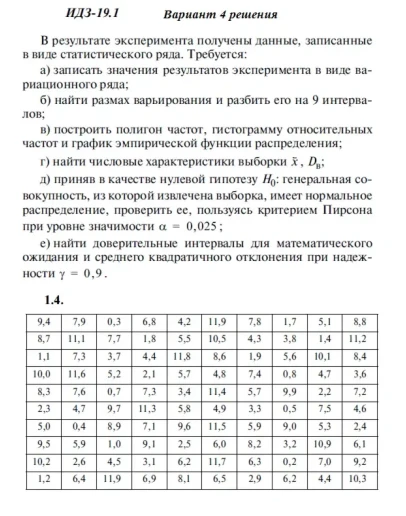 ИДЗ-19.1 Вариант 4 решения

В результате эксперимента получены данные, записанные в виде статистического ряда. Требуется:

а) записать значения результатов эксперимента в виде вариационного ряда;

б) найти размах варьирования и разбить его на 9 интервалов;

в) построить полигон частот, гистограмму относительных частот и график эмпирической функции распределения;

г) найти числовые характеристики выборки $\bar{x}$, $D_в$;

д) приняв в качестве нулевой гипотезу $H_0$: генеральная совокупность, из которой извлечена выборка, имеет нормальное распределение, проверить ее, пользуясь критерием Пирсона при уровне значимости $\alpha = 0,025$;

е) найти доверительные интервалы для математического ожидания и среднего квадратичного отклонения при надежности $\gamma = 0,9$.

1.4.

| 9,4 | 7,9 | 0,3 | 6,8 | 4,2 | 11,9 | 7,8 | 1,7 | 5,1 | 8,8 |
|---|---|---|---|---|---|---|---|---|---|
| 8,7 | 11,1 | 7,7 | 1,8 | 5,5 | 10,5 | 4,3 | 3,8 | 1,4 | 11,2 |
| 1,1 | 7,3 | 3,7 | 4,4 | 11,8 | 8,6 | 1,9 | 5,6 | 10,1 | 8,4 |
| 10,0 | 11,6 | 5,2 | 2,1 | 5,7 | 4,8 | 7,4 | 0,8 | 4,7 | 3,6 |
| 8,3 | 7,6 | 0,7 | 7,3 | 3,4 | 11,4 | 5,7 | 9,9 | 2,2 | 7,2 |
| 2,3 | 4,7 | 9,7 | 11,3 | 5,8 | 4,9 | 3,3 | 0,5 | 7,5 | 4,6 |
| 5,0 | 0,4 | 8,9 | 7,1 | 9,6 | 11,5 | 5,9 | 9,0 | 5,3 | 2,4 |
| 9,5 | 5,9 | 1,0 | 9,1 | 2,5 | 6,0 | 8,2 | 3,2 | 10,9 | 6,1 |
| 10,2 | 2,6 | 4,5 | 3,1 | 6,2 | 11,7 | 6,3 | 0,2 | 7,0 | 9,2 |
| 1,2 | 6,4 | 11,9 | 6,9 | 8,1 | 6,5 | 2,9 | 6,2 | 4,4 | 10,3 |